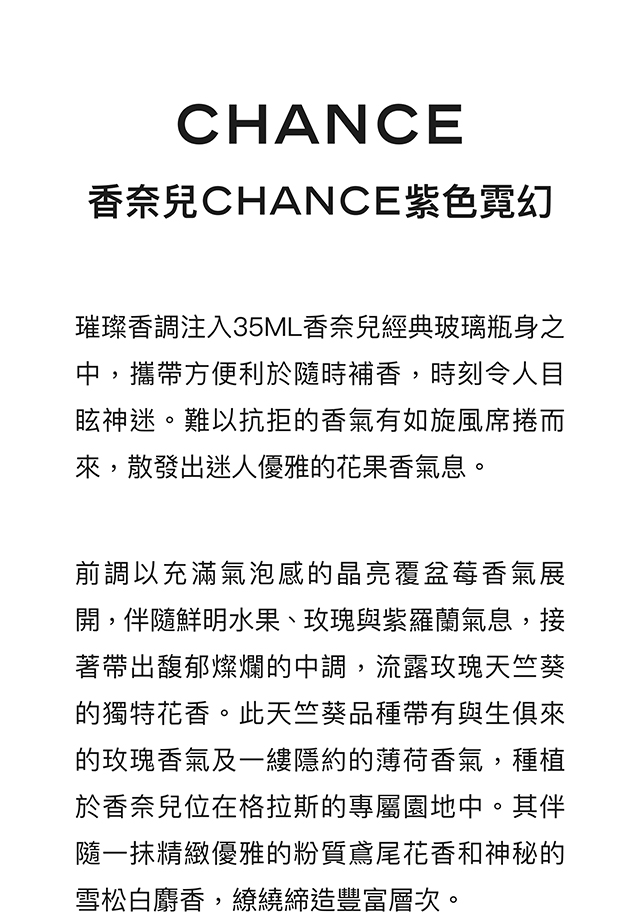 CHANCE

香奈兒CHANCE紫色霓幻

璀璨香調注入35ML香奈兒經典玻璃瓶身之中，攜帶方便利於隨時補香，時刻令人目眩神迷。難以抗拒的香氣有如旋風席捲而來，散發出迷人優雅的花果香氣息。

前調以充滿氣泡感的晶亮覆盆莓香氣展開，伴隨鮮明水果、玫瑰與紫羅蘭氣息，接著帶出馥郁燦爛的中調，流露玫瑰天竺葵的獨特花香。此天竺葵品種帶有與生俱來的玫瑰香氣及一縷隱約的薄荷香氣，種植於香奈兒位在格拉斯的專屬園地中。其伴隨一抹精緻優雅的粉質鳶尾花香和神秘的雪松白麝香，繚繞締造豐富層次。